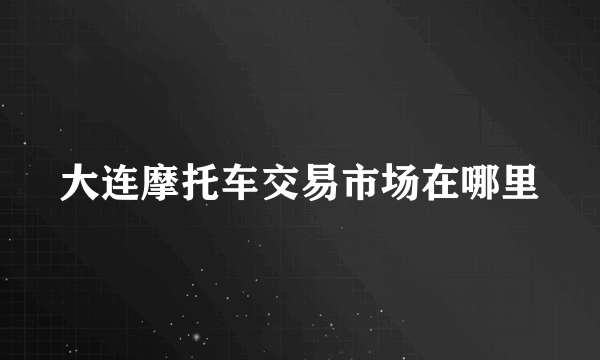 大连摩托车交易市场在哪里